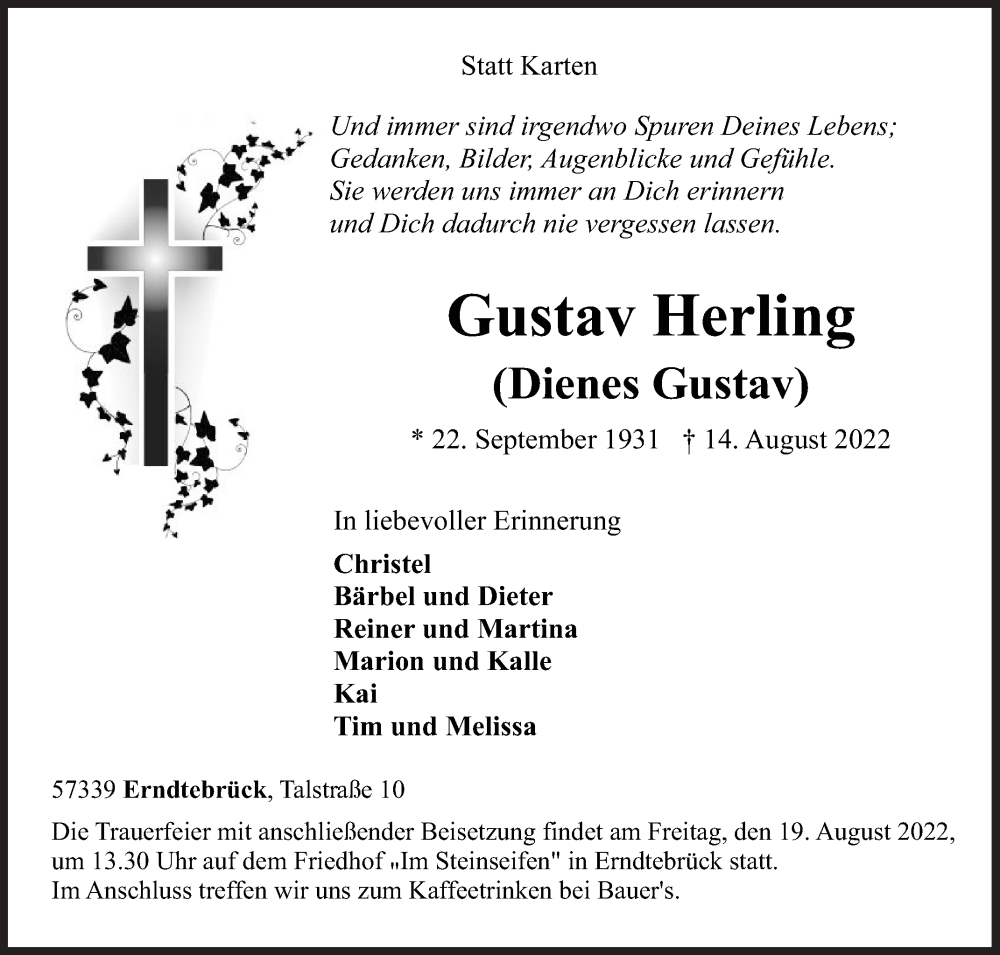 Statt Karten

Und immer sind irgendwo Spuren Deines Lebens;
Gedanken, Bilder, Augenblicke und Gefühle.
Sie werden uns immer an Dich erinnern
und Dich dadurch nie vergessen lassen.

Gustav Herling
(Dienes Gustav)

* 22. September 1931 † 14. August 2022

In liebevoller Erinnerung

Christel
Bärbel und Dieter
Reiner und Martina
Marion und Kalle
Kai
Tim und Melissa

57339 Erndtebrück, Talstraße 10

Die Trauerfeier mit anschließender Beisetzung findet am Freitag, den 19. August 2022, um 13.30 Uhr auf dem Friedhof „Im Steinseifen" in Erndtebrück statt.
Im Anschluss treffen wir uns zum Kaffeetrinken bei Bauer's.